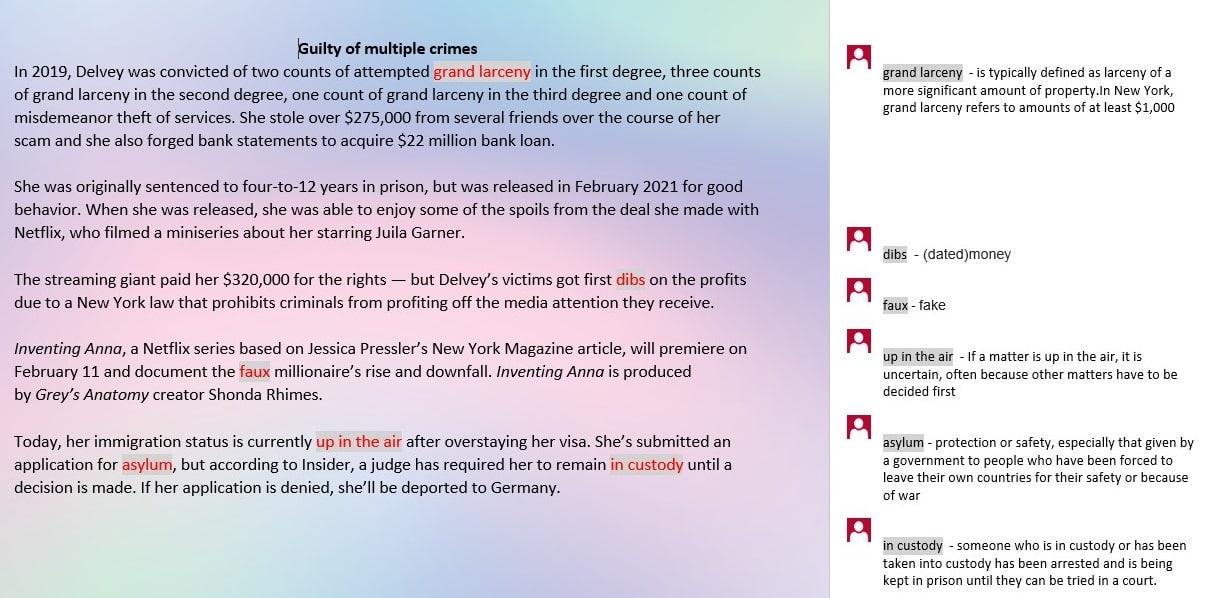 Guilty of multiple crimes

In 2019, Delvey was convicted of two counts of attempted grand larceny in the first degree, three counts of grand larceny in the second degree, one count of grand larceny in the third degree and one count of misdemeanor theft of services. She stole over $275,000 from several friends over the course of her scam and she also forged bank statements to acquire $22 million bank loan.

She was originally sentenced to four-to-12 years in prison, but was released in February 2021 for good behavior. When she was released, she was able to enjoy some of the spoils from the deal she made with Netflix, who filmed a miniseries about her starring Juila Garner.

The streaming giant paid her $320,000 for the rights — but Delvey's victims got first dibs on the profits due to a New York law that prohibits criminals from profiting off the media attention they receive.

Inventing Anna, a Netflix series based on Jessica Pressler's New York Magazine article, will premiere on February 11 and document the faux millionaire's rise and downfall. Inventing Anna is produced by Grey's Anatomy creator Shonda Rhimes.

Today, her immigration status is currently up in the air after overstaying her visa. She's submitted an application for asylum, but according to Insider, a judge has required her to remain in custody until a decision is made. If her application is denied, she'll be deported to Germany.

grand larceny - is typically defined as larceny of a more significant amount of property.In New York, grand larceny refers to amounts of at least $1,000

dibs - (dated)money

faux - fake

up in the air - If a matter is up in the air, it is uncertain, often because other matters have to be decided first

asylum - protection or safety, especially that given by a government to people who have been forced to leave their own countries for their safety or because of war

in custody - someone who is in custody or has been taken into custody has been arrested and is being kept in prison until they can be tried in a court.